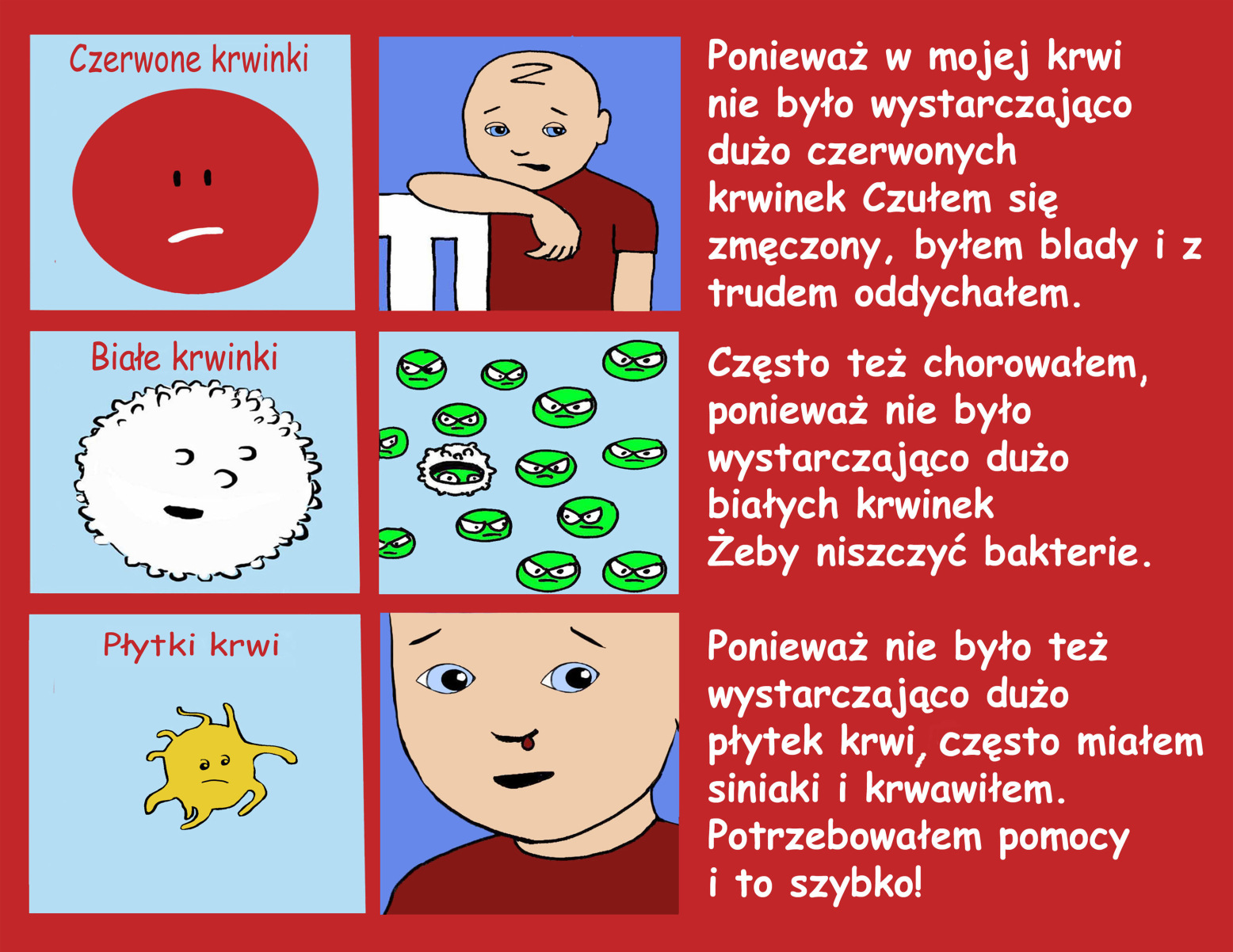 Czerwone krwinki

Ponieważ w mojej krwi nie było wystarczająco dużo czerwonych krwinek Czułem się zmęczony, byłem blady i z trudem oddychałem.

Białe krwinki

Często też chorowałem, ponieważ nie było wystarczająco dużo białych krwinek Żeby niszczyć bakterie.

Płytki krwi

Ponieważ nie było też wystarczająco dużo płytek krwi, często miałem siniaki i krwawiłem. Potrzebowałem pomocy i to szybko!